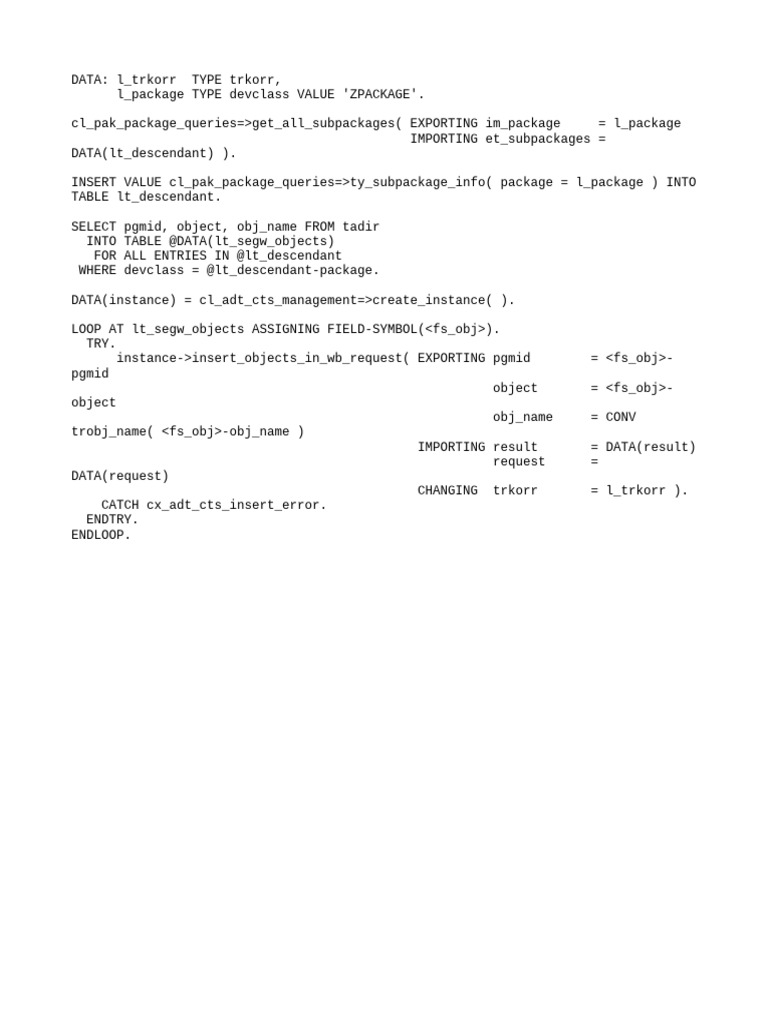 DATA: l_trkorr  TYPE trkorr,
      l_package TYPE devclass VALUE 'ZPACKAGE'.

cl_pak_package_queries=>get_all_subpackages( EXPORTING im_package     = l_package
                                             IMPORTING et_subpackages = DATA(lt_descendant) ).

INSERT VALUE cl_pak_package_queries=>ty_subpackage_info( package = l_package ) INTO TABLE lt_descendant.

SELECT pgmid, object, obj_name FROM tadir
  INTO TABLE @DATA(lt_segw_objects)
   FOR ALL ENTRIES IN @lt_descendant
 WHERE devclass = @lt_descendant-package.

DATA(instance) = cl_adt_cts_management=>create_instance( ).

LOOP AT lt_segw_objects ASSIGNING FIELD-SYMBOL(<fs_obj>).
  TRY.
      instance->insert_objects_in_wb_request( EXPORTING pgmid        = <fs_obj>-pgmid
                                                        object       = <fs_obj>-object
                                                        obj_name     = CONV trobj_name( <fs_obj>-obj_name )
                                              IMPORTING result       = DATA(result)
                                                        request      = DATA(request)
                                              CHANGING  trkorr       = l_trkorr ).
    CATCH cx_adt_cts_insert_error.
  ENDTRY.
ENDLOOP.